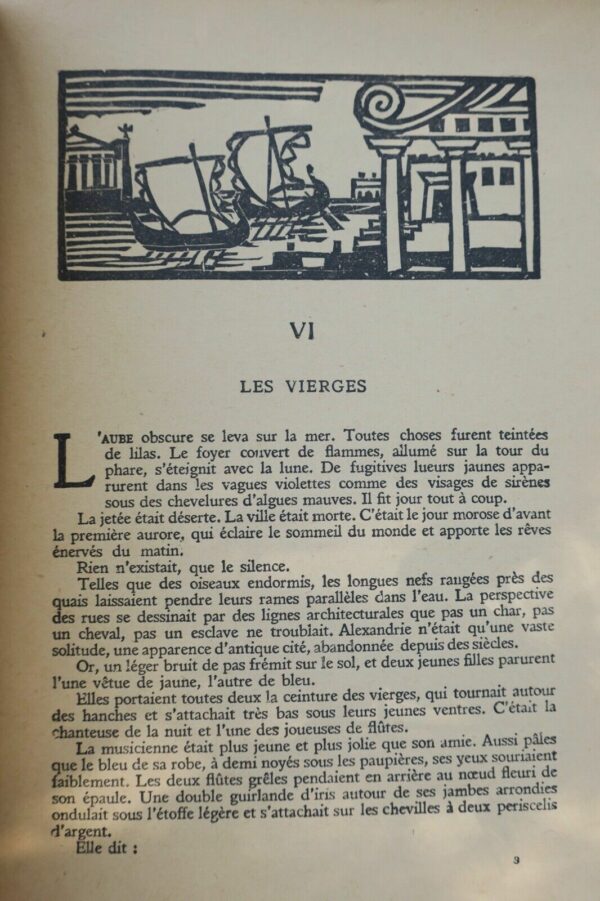 VI

LES VIERGES

L'AUBE obscure se leva sur la mer. Toutes choses furent teintées de lilas. Le foyer couvert de flammes, allumé sur la tour du phare, s'éteignit avec la lune. De fugitives lueurs jaunes apparurent dans les vagues violettes comme des visages de sirènes sous des chevelures d'algues mauves. Il fit jour tout à coup.

La jetée était déserte. La ville était morte. C'était le jour morose d'avant la première aurore, qui éclaire le sommeil du monde et apporte les rêves énervés du matin.

Rien n'existait, que le silence.

Telles que des oiseaux endormis, les longues nefs rangées près des quais laissaient pendre leurs rames parallèles dans l'eau. La perspective des rues se dessinait par des lignes architecturales que pas un char, pas un cheval, pas un esclave ne troublait. Alexandrie n'était qu'une vaste solitude, une apparence d'antique cité, abandonnée depuis des siècles.

Or, un léger bruit de pas frémit sur le sol, et deux jeunes filles parurent l'une vêtue de jaune, l'autre de bleu.

Elles portaient toutes deux la ceinture des vierges, qui tournait autour des hanches et s'attachait très bas sous leurs jeunes ventres. C'était la chanteuse de la nuit et l'une des joueuses de flûtes.

La musicienne était plus jeune et plus jolie que son amie. Aussi pâles que le bleu de sa robe, à demi noyés sous les paupières, ses yeux souriaient faiblement. Les deux flûtes grêles pendaient en arrière au nœud fleuri de son épaule. Une double guirlande d'iris autour de ses jambes arrondies ondulait sous l'étoffe légère et s'attachait sur les chevilles à deux periscelis d'argent.

Elle dit :

3